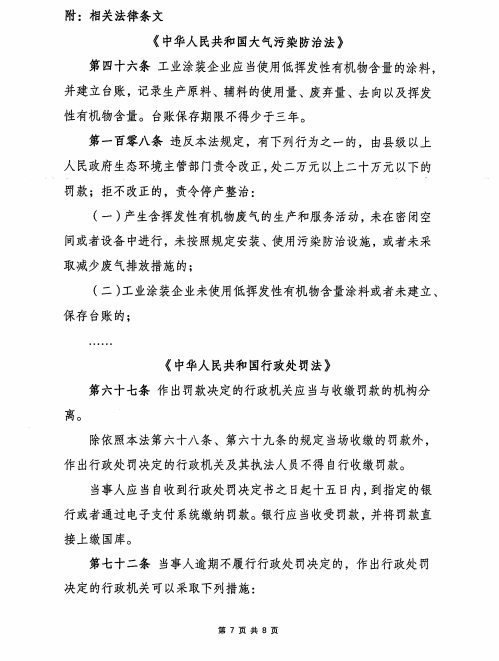 附：相关法律条文

《中华人民共和国大气污染防治法》

第四十六条 工业涂装企业应当使用低挥发性有机物含量的涂料，并建立台账，记录生产原料、辅料的使用量、废弃量、去向以及挥发性有机物含量。台账保存期限不得少于三年。

第一百零八条 违反本法规定，有下列行为之一的，由县级以上人民政府生态环境主管部门责令改正，处二万元以上二十万元以下的罚款；拒不改正的，责令停产整治：

（一）产生含挥发性有机物废气的生产和服务活动，未在密闭空间或者设备中进行，未按照规定安装、使用污染防治设施，或者未采取减少废气排放措施的；

（二）工业涂装企业未使用低挥发性有机物含量涂料或者未建立、保存台账的；

……

《中华人民共和国行政处罚法》

第六十七条 作出罚款决定的行政机关应当与收缴罚款的机构分离。

除依照本法第六十八条、第六十九条的规定当场收缴的罚款外，作出行政处罚决定的行政机关及其执法人员不得自行收缴罚款。

当事人应当自收到行政处罚决定书之日起十五日内，到指定的银行或者通过电子支付系统缴纳罚款。银行应当收受罚款，并将罚款直接上缴国库。

第七十二条 当事人逾期不履行行政处罚决定的，作出行政处罚决定的行政机关可以采取下列措施：

第 7 页 共 8 页